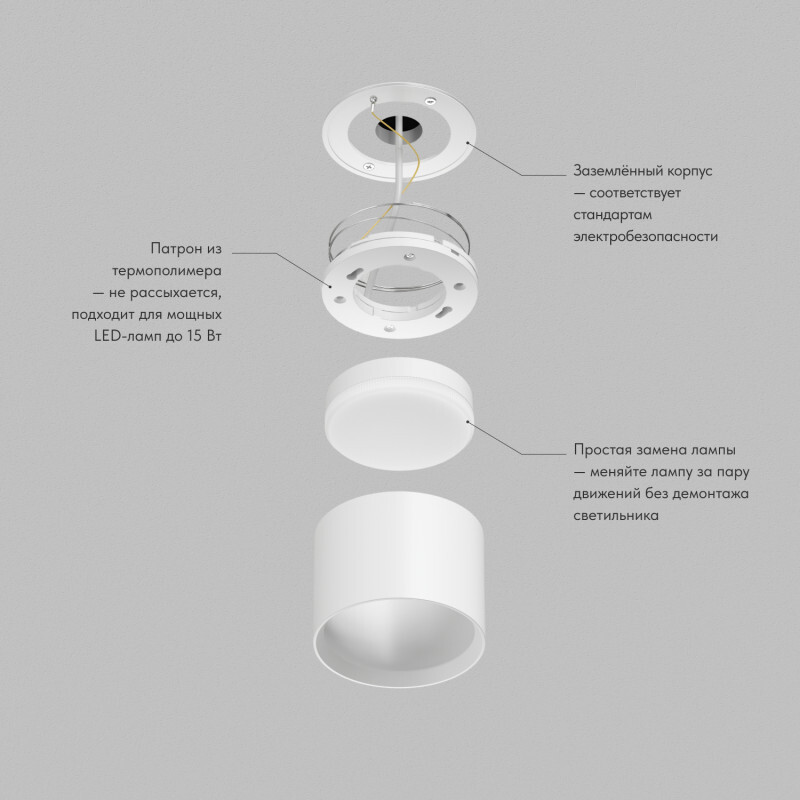 Заземлённый корпус — соответствует стандартам электробезопасности

Патрон из термополимера — не рассыхается, подходит для мощных LED-ламп до 15 Вт

Простая замена лампы — меняйте лампу за пару движений без демонтажа светильника